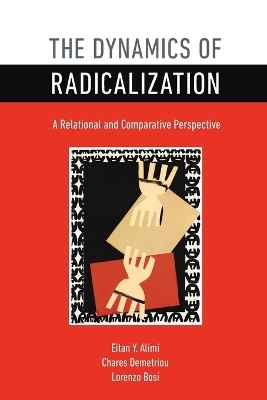 THE DYNAMICS OF
RADICALIZATION

A Relational and Comparative Perspective

Eitan Y. Alimi
Chares Demetriou
Lorenzo Bosi